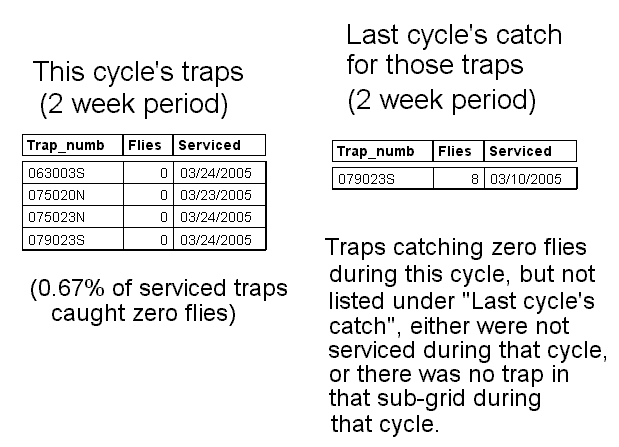 This cycle's traps
(2 week period)

| Trap_numb | Flies | Serviced |
|---|---|---|
| 063003S | 0 | 03/24/2005 |
| 075020N | 0 | 03/23/2005 |
| 075023N | 0 | 03/24/2005 |
| 079023S | 0 | 03/24/2005 |

(0.67% of serviced traps caught zero flies)

Last cycle's catch for those traps
(2 week period)

| Trap_numb | Flies | Serviced |
|---|---|---|
| 079023S | 8 | 03/10/2005 |

Traps catching zero flies during this cycle, but not listed under "Last cycle's catch", either were not serviced during that cycle, or there was no trap in that sub-grid during that cycle.